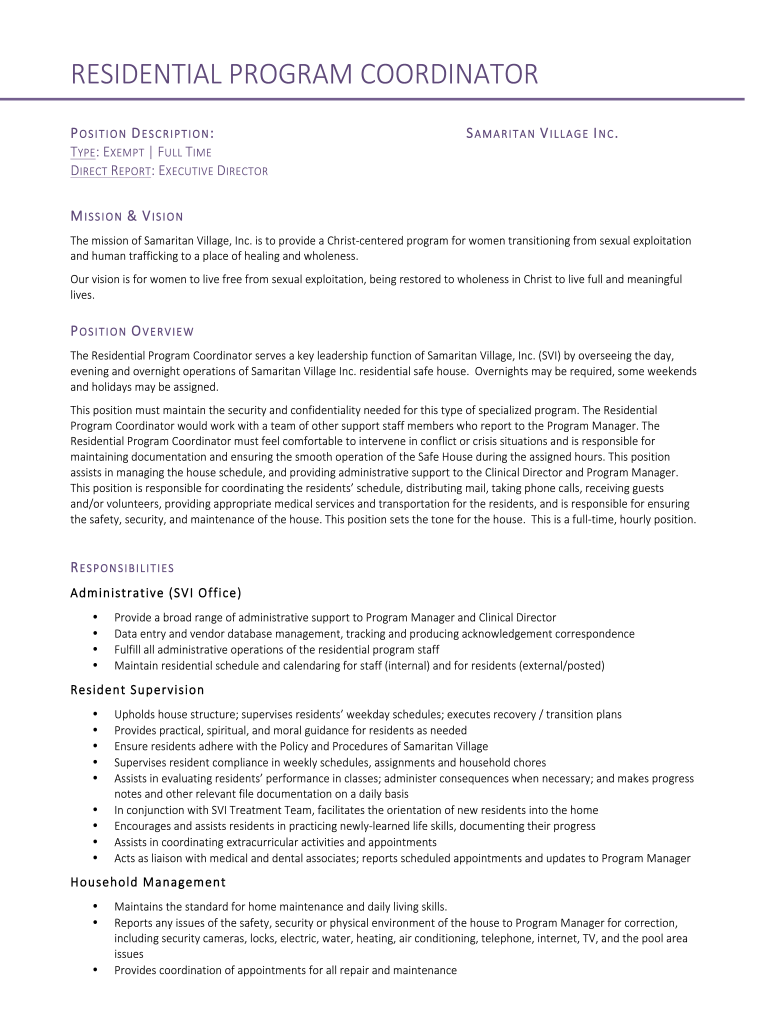 RESIDENTIAL PROGRAM COORDINATOR

POSITION DESCRIPTION:

SAMARITAN VILLAGE INC.

TYPE: EXEMPT | FULL TIME
DIRECT REPORT: EXECUTIVE DIRECTOR

MISSION & VISION

The mission of Samaritan Village, Inc. is to provide a Christ-centered program for women transitioning from sexual exploitation and human trafficking to a place of healing and wholeness.

Our vision is for women to live free from sexual exploitation, being restored to wholeness in Christ to live full and meaningful lives.

POSITION OVERVIEW

The Residential Program Coordinator serves a key leadership function of Samaritan Village, Inc. (SVI) by overseeing the day, evening and overnight operations of Samaritan Village Inc. residential safe house. Overnights may be required, some weekends and holidays may be assigned.

This position must maintain the security and confidentiality needed for this type of specialized program. The Residential Program Coordinator would work with a team of other support staff members who report to the Program Manager. The Residential Program Coordinator must feel comfortable to intervene in conflict or crisis situations and is responsible for maintaining documentation and ensuring the smooth operation of the Safe House during the assigned hours. This position assists in managing the house schedule, and providing administrative support to the Clinical Director and Program Manager. This position is responsible for coordinating the residents' schedule, distributing mail, taking phone calls, receiving guests and/or volunteers, providing appropriate medical services and transportation for the residents, and is responsible for ensuring the safety, security, and maintenance of the house. This position sets the tone for the house. This is a full-time, hourly position.

RESPONSIBILITIES

Administrative (SVI Office)

• Provide a broad range of administrative support to Program Manager and Clinical Director
• Data entry and vendor database management, tracking and producing acknowledgement correspondence
• Fulfill all administrative operations of the residential program staff
• Maintain residential schedule and calendaring for staff (internal) and for residents (external/posted)

Resident Supervision

• Upholds house structure; supervises residents' weekday schedules; executes recovery / transition plans
• Provides practical, spiritual, and moral guidance for residents as needed
• Ensure residents adhere with the Policy and Procedures of Samaritan Village
• Supervises resident compliance in weekly schedules, assignments and household chores
• Assists in evaluating residents' performance in classes; administer consequences when necessary; and makes progress notes and other relevant file documentation on a daily basis
• In conjunction with SVI Treatment Team, facilitates the orientation of new residents into the home
• Encourages and assists residents in practicing newly-learned life skills, documenting their progress
• Assists in coordinating extracurricular activities and appointments
• Acts as liaison with medical and dental associates; reports scheduled appointments and updates to Program Manager

Household Management

• Maintains the standard for home maintenance and daily living skills.
• Reports any issues of the safety, security or physical environment of the house to Program Manager for correction, including security cameras, locks, electric, water, heating, air conditioning, telephone, internet, TV, and the pool area issues
• Provides coordination of appointments for all repair and maintenance